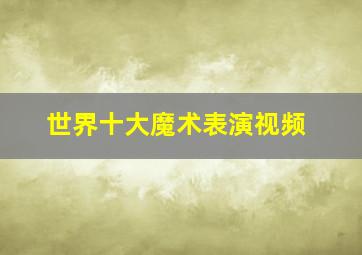 世界十大魔术表演视频